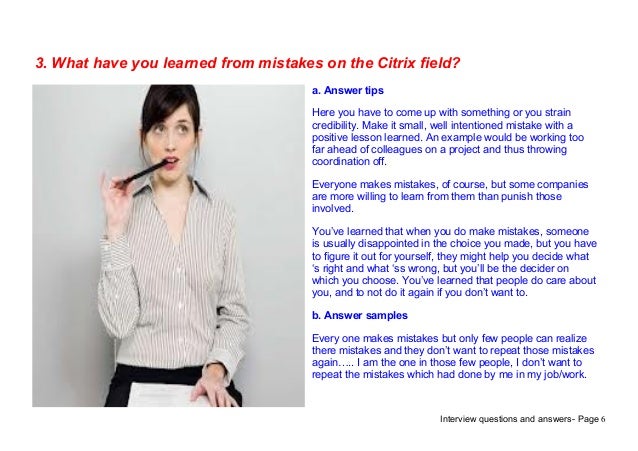 3. What have you learned from mistakes on the Citrix field?

a. Answer tips

Here you have to come up with something or you strain credibility. Make it small, well intentioned mistake with a positive lesson learned. An example would be working too far ahead of colleagues on a project and thus throwing coordination off.

Everyone makes mistakes, of course, but some companies are more willing to learn from them than punish those involved.

You've learned that when you do make mistakes, someone is usually disappointed in the choice you made, but you have to figure it out for yourself, they might help you decide what 's right and what 'ss wrong, but you'll be the decider on which you choose. You've learned that people do care about you, and to not do it again if you don't want to.

b. Answer samples

Every one makes mistakes but only few people can realize there mistakes and they don't want to repeat those mistakes again….. I am the one in those few people, I don't want to repeat the mistakes which had done by me in my job/work.

Interview questions and answers- Page 6